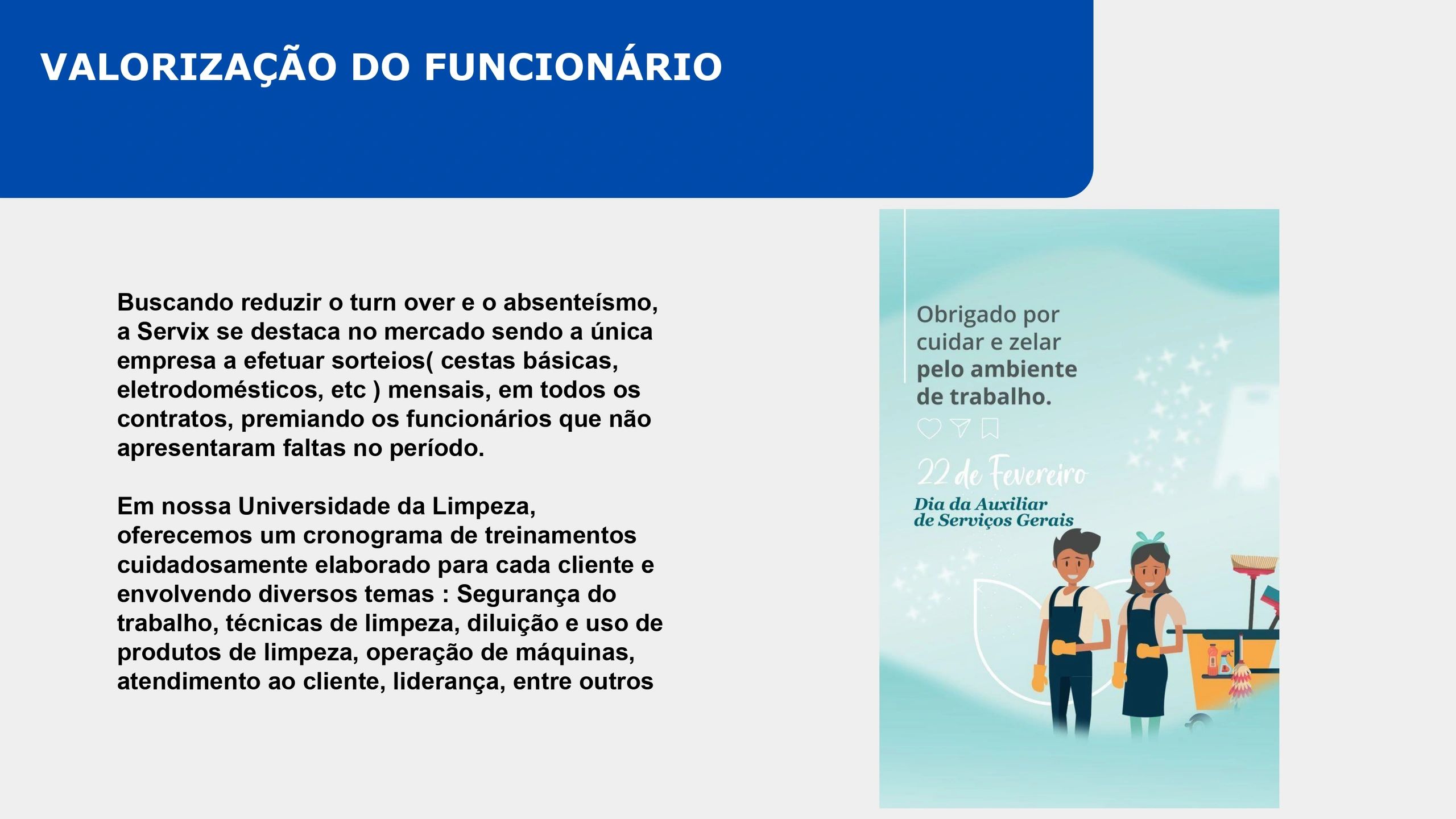 VALORIZAÇÃO DO FUNCIONÁRIO

Buscando reduzir o turn over e o absenteísmo, a Servix se destaca no mercado sendo a única empresa a efetuar sorteios( cestas básicas, eletrodomésticos, etc ) mensais, em todos os contratos, premiando os funcionários que não apresentaram faltas no período.

Em nossa Universidade da Limpeza, oferecemos um cronograma de treinamentos cuidadosamente elaborado para cada cliente e envolvendo diversos temas : Segurança do trabalho, técnicas de limpeza, diluição e uso de produtos de limpeza, operação de máquinas, atendimento ao cliente, liderança, entre outros

Obrigado por cuidar e zelar pelo ambiente de trabalho.

22 de Fevereiro

Dia da Auxiliar de Serviços Gerais